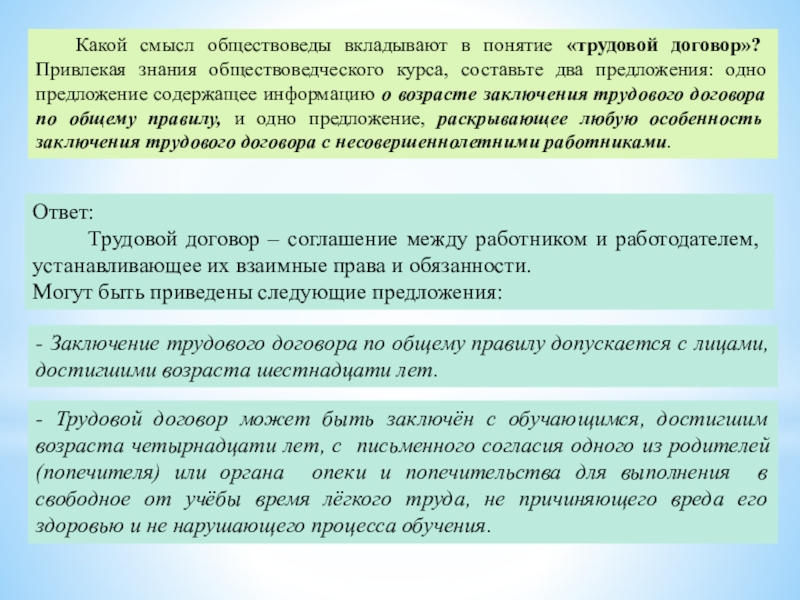 Какой смысл обществоведы вкладывают в понятие «трудовой договор»? Привлекая знания обществоведческого курса, составьте два предложения: одно предложение содержащее информацию о возрасте заключения трудового договора по общему правилу, и одно предложение, раскрывающее любую особенность заключения трудового договора с несовершеннолетними работниками.

Ответ:

Трудовой договор – соглашение между работником и работодателем, устанавливающее их взаимные права и обязанности.
Могут быть приведены следующие предложения:

- Заключение трудового договора по общему правилу допускается с лицами, достигшими возраста шестнадцати лет.

- Трудовой договор может быть заключён с обучающимся, достигшим возраста четырнадцати лет, с письменного согласия одного из родителей (попечителя) или органа опеки и попечительства для выполнения в свободное от учёбы время лёгкого труда, не причиняющего вреда его здоровью и не нарушающего процесса обучения.